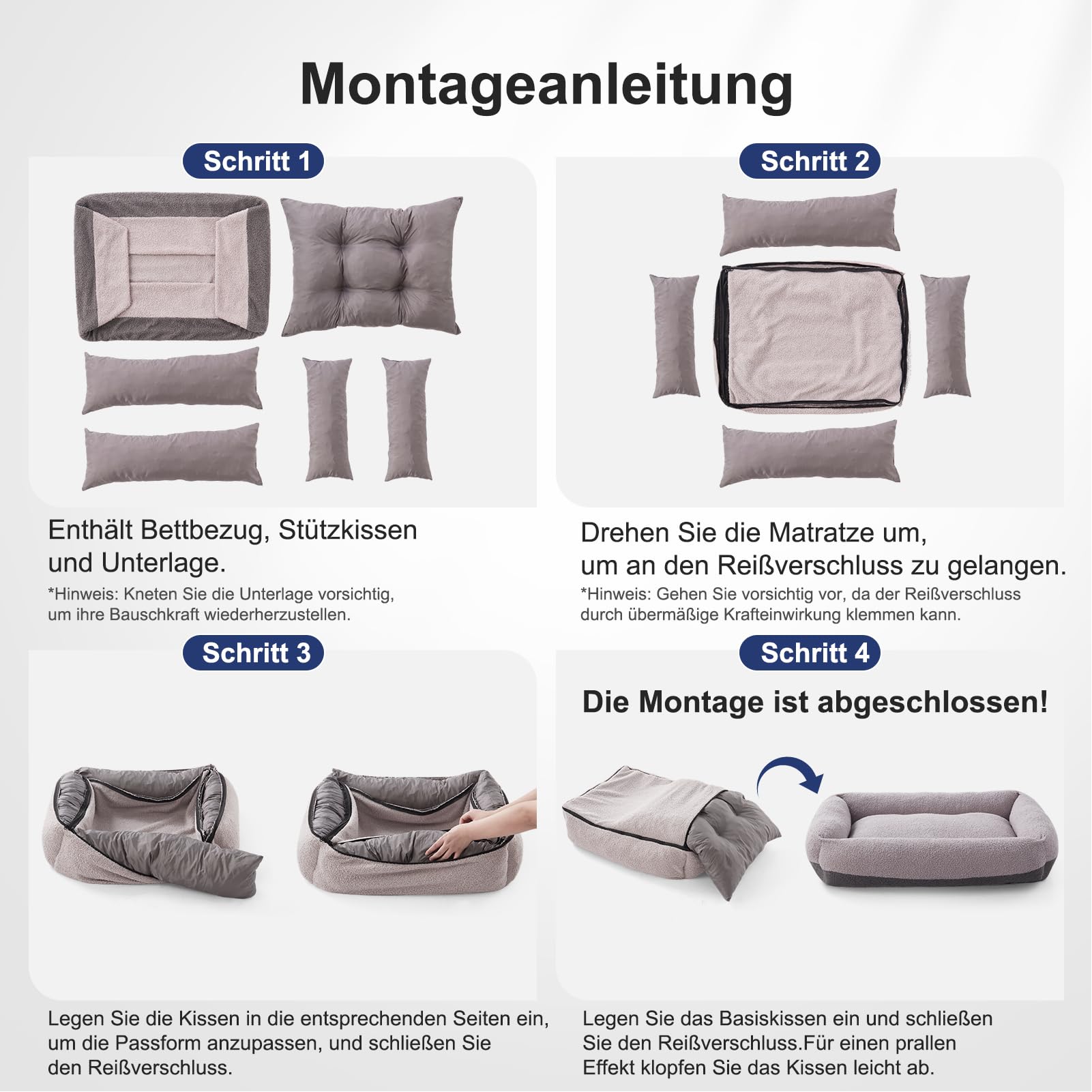 Montageanleitung

Schritt 1

Enthält Bettbezug, Stützkissen und Unterlage.

*Hinweis: Kneten Sie die Unterlage vorsichtig, um ihre Bauschkraft wiederherzustellen.

Schritt 2

Drehen Sie die Matratze um, um an den Reißverschluss zu gelangen.

*Hinweis: Gehen Sie vorsichtig vor, da der Reißverschluss durch übermäßige Krafteinwirkung klemmen kann.

Schritt 3

Legen Sie die Kissen in die entsprechenden Seiten ein, um die Passform anzupassen, und schließen Sie den Reißverschluss.

Schritt 4

Die Montage ist abgeschlossen!

Legen Sie das Basiskissen ein und schließen Sie den Reißverschluss.Für einen prallen Effekt klopfen Sie das Kissen leicht ab.